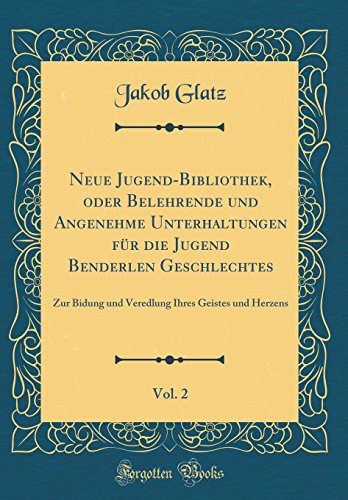 Jakob Glatz

Neue Jugend-Bibliothek, oder Belehrende und Angenehme Unterhaltungen für die Jugend Benderlen Geschlechtes

Zur Bidung und Veredlung Ihres Geistes und Herzens

Vol. 2

Forgotten Books